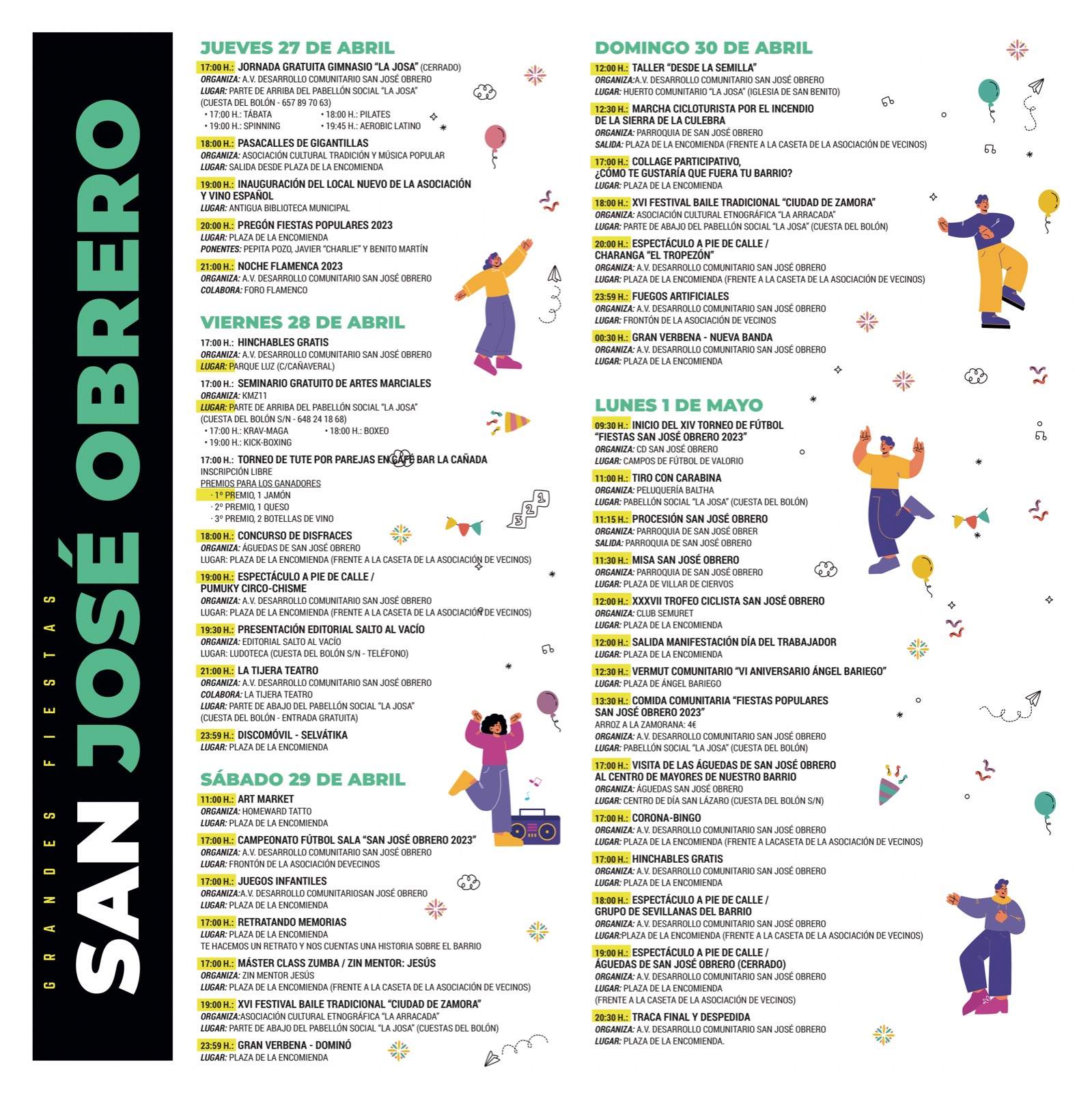 GRANDES FIESTAS
SAN JOSÉ OBRERO

JUEVES 27 DE ABRIL

17:00 H.: JORNADA GRATUITA GIMNASIO "LA JOSA" (CERRADO)
ORGANIZA: A.V. DESARROLLO COMUNITARIO SAN JOSÉ OBRERO
LUGAR: PARTE DE ARRIBA DEL PABELLÓN SOCIAL "LA JOSA" (CUESTA DEL BOLÓN - 657 89 70 63)
• 17:00 H.: TÁBATA • 18:00 H.: PILATES
• 19:00 H.: SPINNING • 19:45 H.: AEROBIC LATINO

18:00 H.: PASACALLES DE GIGANTILLAS
ORGANIZA: ASOCIACIÓN CULTURAL TRADICIÓN Y MÚSICA POPULAR
LUGAR: SALIDA DESDE PLAZA DE LA ENCOMIENDA

19:00 H.: INAUGURACIÓN DEL LOCAL NUEVO DE LA ASOCIACIÓN Y VINO ESPAÑOL
LUGAR: ANTIGUA BIBLIOTECA MUNICIPAL

20:00 H.: PREGÓN FIESTAS POPULARES 2023
LUGAR: PLAZA DE LA ENCOMIENDA
PONENTES: PEPITA POZO, JAVIER "CHARLIE" Y BENITO MARTÍN

21:00 H.: NOCHE FLAMENCA 2023
ORGANIZA: A.V. DESARROLLO COMUNITARIO SAN JOSÉ OBRERO
COLABORA: FORO FLAMENCO

VIERNES 28 DE ABRIL

17:00 H.: HINCHABLES GRATIS
ORGANIZA: A.V. DESARROLLO COMUNITARIO SAN JOSÉ OBRERO
LUGAR: PARQUE LUZ (C/CAÑAVERAL)

17:00 H.: SEMINARIO GRATUITO DE ARTES MARCIALES
ORGANIZA: KMZ11
LUGAR: PARTE DE ARRIBA DEL PABELLÓN SOCIAL "LA JOSA" (CUESTA DEL BOLÓN S/N - 648 24 18 68)
• 17:00 H.: KRAV-MAGA • 18:00 H.: BOXEO
• 19:00 H.: KICK-BOXING

17:00 H.: TORNEO DE TUTE POR PAREJAS EN CAFÉ BAR LA CAÑADA
INSCRIPCIÓN LIBRE
PREMIOS PARA LOS GANADORES
· 1º PREMIO, 1 JAMÓN
· 2º PREMIO, 1 QUESO
· 3º PREMIO, 2 BOTELLAS DE VINO

18:00 H.: CONCURSO DE DISFRACES
ORGANIZA: ÁGUEDAS DE SAN JOSÉ OBRERO
LUGAR: PLAZA DE LA ENCOMIENDA (FRENTE A LA CASETA DE LA ASOCIACIÓN DE VECINOS)

19:00 H.: ESPECTÁCULO A PIE DE CALLE / PUMUKY CIRCO-CHISME
ORGANIZA: A.V. DESARROLLO COMUNITARIO SAN JOSÉ OBRERO
LUGAR: PLAZA DE LA ENCOMIENDA (FRENTE A LA CASETA DE LA ASOCIACIÓN DE VECINOS)

19:30 H.: PRESENTACIÓN EDITORIAL SALTO AL VACÍO
ORGANIZA: EDITORIAL SALTO AL VACÍO
LUGAR: LUDOTECA (CUESTA DEL BOLÓN S/N - TELÉFONO)

21:00 H.: LA TIJERA TEATRO
ORGANIZA: A.V. DESARROLLO COMUNITARIO SAN JOSÉ OBRERO
COLABORA: LA TIJERA TEATRO
LUGAR: PARTE DE ABAJO DEL PABELLÓN SOCIAL "LA JOSA" (CUESTA DEL BOLÓN - ENTRADA GRATUITA)

23:59 H.: DISCOMÓVIL - SELVÁTIKA
LUGAR: PLAZA DE LA ENCOMIENDA

SÁBADO 29 DE ABRIL

11:00 H.: ART MARKET
ORGANIZA: HOMEWARD TATTO
LUGAR: PLAZA DE LA ENCOMIENDA

17:00 H.: CAMPEONATO FÚTBOL SALA "SAN JOSÉ OBRERO 2023"
ORGANIZA: A.V. DESARROLLO COMUNITARIO SAN JOSÉ OBRERO
LUGAR: FRONTÓN DE LA ASOCIACIÓN DEVECINOS

17:00 H.: JUEGOS INFANTILES
ORGANIZA:A.V. DESARROLLO COMUNITARIOSAN JOSÉ OBRERO
LUGAR: PLAZA DE LA ENCOMIENDA

17:00 H.: RETRATANDO MEMORIAS
LUGAR: PLAZA DE LA ENCOMIENDA
TE HACEMOS UN RETRATO Y NOS CUENTAS UNA HISTORIA SOBRE EL BARRIO

17:00 H.: MÁSTER CLASS ZUMBA / ZIN MENTOR: JESÚS
ORGANIZA: ZIN MENTOR JESÚS
LUGAR: PLAZA DE LA ENCOMIENDA (FRENTE A LA CASETA DE LA ASOCIACIÓN DE VECINOS)

19:00 H.: XVI FESTIVAL BAILE TRADICIONAL "CIUDAD DE ZAMORA"
ORGANIZA:ASOCIACIÓN CULTURAL ETNOGRÁFICA "LA ARRACADA"
LUGAR: PARTE DE ABAJO DEL PABELLÓN SOCIAL "LA JOSA" (CUESTAS DEL BOLÓN)

23:59 H.: GRAN VERBENA - DOMINÓ
LUGAR: PLAZA DE LA ENCOMIENDA

DOMINGO 30 DE ABRIL

12:00 H.: TALLER "DESDE LA SEMILLA"
ORGANIZA:A.V. DESARROLLO COMUNITARIO SAN JOSÉ OBRERO
LUGAR: HUERTO COMUNITARIO "LA JOSA" (IGLESIA DE SAN BENITO)

12:30 H.: MARCHA CICLOTURISTA POR EL INCENDIO DE LA SIERRA DE LA CULEBRA
ORGANIZA: PARROQUIA DE SAN JOSÉ OBRERO
SALIDA: PLAZA DE LA ENCOMIENDA (FRENTE A LA CASETA DE LA ASOCIACIÓN DE VECINOS)

17:00 H.: COLLAGE PARTICIPATIVO, ¿CÓMO TE GUSTARÍA QUE FUERA TU BARRIO?
LUGAR: PLAZA DE LA ENCOMIENDA

18:00 H.: XVI FESTIVAL BAILE TRADICIONAL "CIUDAD DE ZAMORA"
ORGANIZA: ASOCIACIÓN CULTURAL ETNOGRÁFICA "LA ARRACADA"
LUGAR: PARTE DE ABAJO DEL PABELLÓN SOCIAL "LA JOSA" (CUESTA DEL BOLÓN)

20:00 H.: ESPECTÁCULO A PIE DE CALLE / CHARANGA "EL TROPEZÓN"
ORGANIZA: A.V. DESARROLLO COMUNITARIO SAN JOSÉ OBRERO
LUGAR: PLAZA DE LA ENCOMIENDA (FRENTE A LA CASETA DE LA ASOCIACIÓN DE VECINOS)

23:59 H.: FUEGOS ARTIFICIALES
ORGANIZA: A.V. DESARROLLO COMUNITARIO SAN JOSÉ OBRERO
LUGAR: FRONTÓN DE LA ASOCIACIÓN DE VECINOS

00:30 H.: GRAN VERBENA - NUEVA BANDA
ORGANIZA: A.V. DESARROLLO COMUNITARIO SAN JOSÉ OBRERO
LUGAR: PLAZA DE LA ENCOMIENDA

LUNES 1 DE MAYO

09:30 H.: INICIO DEL XIV TORNEO DE FÚTBOL "FIESTAS SAN JOSÉ OBRERO 2023"
ORGANIZA: CD SAN JOSÉ OBRERO
LUGAR: CAMPOS DE FÚTBOL DE VALORIO

11:00 H.: TIRO CON CARABINA
ORGANIZA: PELUQUERÍA BALTHA
LUGAR: PABELLÓN SOCIAL "LA JOSA" (CUESTA DEL BOLÓN)

11:15 H.: PROCESIÓN SAN JOSÉ OBRERO
ORGANIZA: PARROQUIA DE SAN JOSÉ OBRER
SALIDA: PARROQUIA DE SAN JOSÉ OBRERO

11:30 H.: MISA SAN JOSÉ OBRERO
ORGANIZA: PARROQUIA DE SAN JOSÉ OBRERO
LUGAR: PLAZA DE VILLAR DE CIERVOS

12:00 H.: XXXVII TROFEO CICLISTA SAN JOSÉ OBRERO
ORGANIZA: CLUB SEMURET
LUGAR: PLAZA DE LA ENCOMIENDA

12:00 H.: SALIDA MANIFESTACIÓN DÍA DEL TRABAJADOR
LUGAR: PLAZA DE LA ENCOMIENDA

12:30 H.: VERMUT COMUNITARIO "VI ANIVERSARIO ÁNGEL BARIEGO"
LUGAR: PLAZA DE ÁNGEL BARIEGO

13:30 H.: COMIDA COMUNITARIA "FIESTAS POPULARES SAN JOSÉ OBRERO 2023"
ARROZ A LA ZAMORANA: 4€
ORGANIZA: A.V. DESARROLLO COMUNITARIO SAN JOSÉ OBRERO
LUGAR: PABELLÓN SOCIAL "LA JOSA" (CUESTA DEL BOLÓN)

17:00 H.: VISITA DE LAS ÁGUEDAS DE SAN JOSÉ OBRERO AL CENTRO DE MAYORES DE NUESTRO BARRIO
ORGANIZA: ÁGUEDAS SAN JOSÉ OBRERO
LUGAR: CENTRO DE DÍA SAN LÁZARO (CUESTA DEL BOLÓN S/N)

17:00 H.: CORONA-BINGO
ORGANIZA: A.V. DESARROLLO COMUNITARIO SAN JOSÉ OBRERO
LUGAR: PLAZA DE LA ENCOMIENDA (FRENTE A LACASETA DE LA ASOCIACIÓN DE VECINOS)

17:00 H.: HINCHABLES GRATIS
ORGANIZA: A.V. DESARROLLO COMUNITARIO SAN JOSÉ OBRERO
LUGAR: PLAZA DE LA ENCOMIENDA

18:00 H.: ESPECTÁCULO A PIE DE CALLE / GRUPO DE SEVILLANAS DEL BARRIO
ORGANIZA: A.V. DESARROLLO COMUNITARIO SAN JOSÉ OBRERO
LUGAR:PLAZA DE LA ENCOMIENDA (FRENTE A LA CASETA DE LA ASOCIACIÓN DE VECINOS)

19:00 H.: ESPECTÁCULO A PIE DE CALLE / ÁGUEDAS DE SAN JOSÉ OBRERO (CERRADO)
ORGANIZA: A.V. DESARROLLO COMUNITARIO SAN JOSÉ OBRERO
LUGAR: PLAZA DE LA ENCOMIENDA (FRENTE A LA CASETA DE LA ASOCIACIÓN DE VECINOS)

20:30 H.: TRACA FINAL Y DESPEDIDA
ORGANIZA: A.V. DESARROLLO COMUNITARIO SAN JOSÉ OBRERO
LUGAR: PLAZA DE LA ENCOMIENDA.